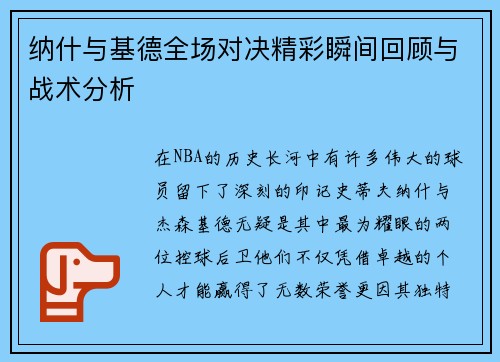 纳什与基德全场对决精彩瞬间回顾与战术分析

在NBA的历史长河中有许多伟大的球员留下了深刻的印记史蒂夫纳什与杰森基德无疑是其中最为耀眼的两位控球后卫他们不仅凭借卓越的个人才能赢得了无数荣誉更因其独特